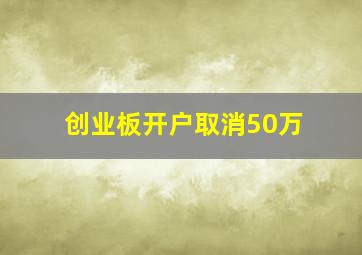 创业板开户取消50万